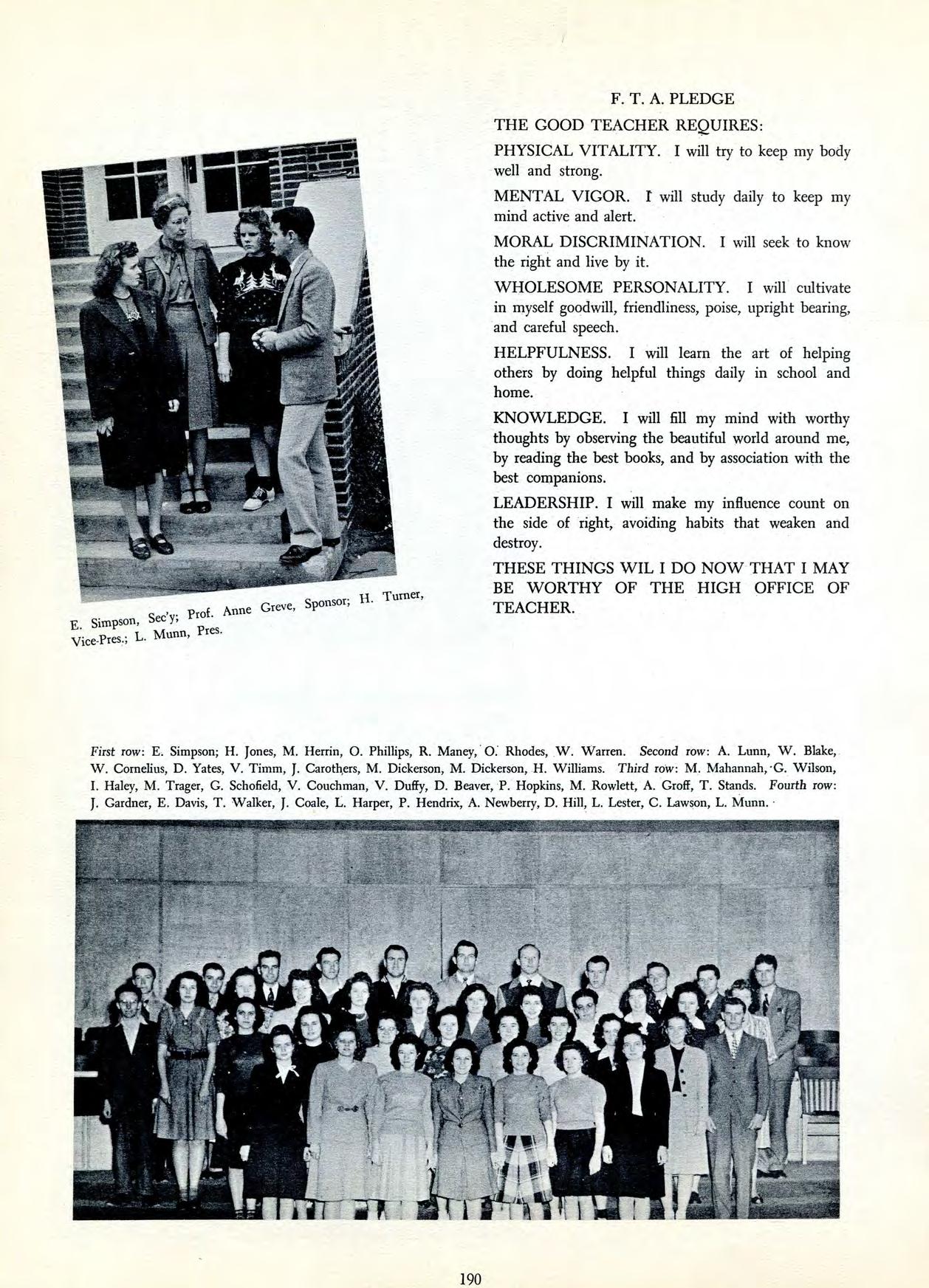 E. Simpson, Sec'y; Prof. Anne Greve, Sponsor; H. Turner, Vice-Pres.; L. Munn, Pres.

F. T. A. PLEDGE

THE GOOD TEACHER REQUIRES:

PHYSICAL VITALITY. I will try to keep my body well and strong.

MENTAL VIGOR. I will study daily to keep my mind active and alert.

MORAL DISCRIMINATION. I will seek to know the right and live by it.

WHOLESOME PERSONALITY. I will cultivate in myself goodwill, friendliness, poise, upright bearing, and careful speech.

HELPFULNESS. I will learn the art of helping others by doing helpful things daily in school and home.

KNOWLEDGE. I will fill my mind with worthy thoughts by observing the beautiful world around me, by reading the best books, and by association with the best companions.

LEADERSHIP. I will make my influence count on the side of right, avoiding habits that weaken and destroy.

THESE THINGS WIL I DO NOW THAT I MAY BE WORTHY OF THE HIGH OFFICE OF TEACHER.

First row: E. Simpson; H. Jones, M. Herrin, O. Phillips, R. Maney, O. Rhodes, W. Warren. Second row: A. Lunn, W. Blake, W. Cornelius, D. Yates, V. Timm, J. Carothers, M. Dickerson, M. Dickerson, H. Williams. Third row: M. Mahannah, G. Wilson, I. Haley, M. Trager, G. Schofield, V. Couchman, V. Duffy, D. Beaver, P. Hopkins, M. Rowlett, A. Groff, T. Stands. Fourth row: J. Gardner, E. Davis, T. Walker, J. Coale, L. Harper, P. Hendrix, A. Newberry, D. Hill, L. Lester, C. Lawson, L. Munn.

190